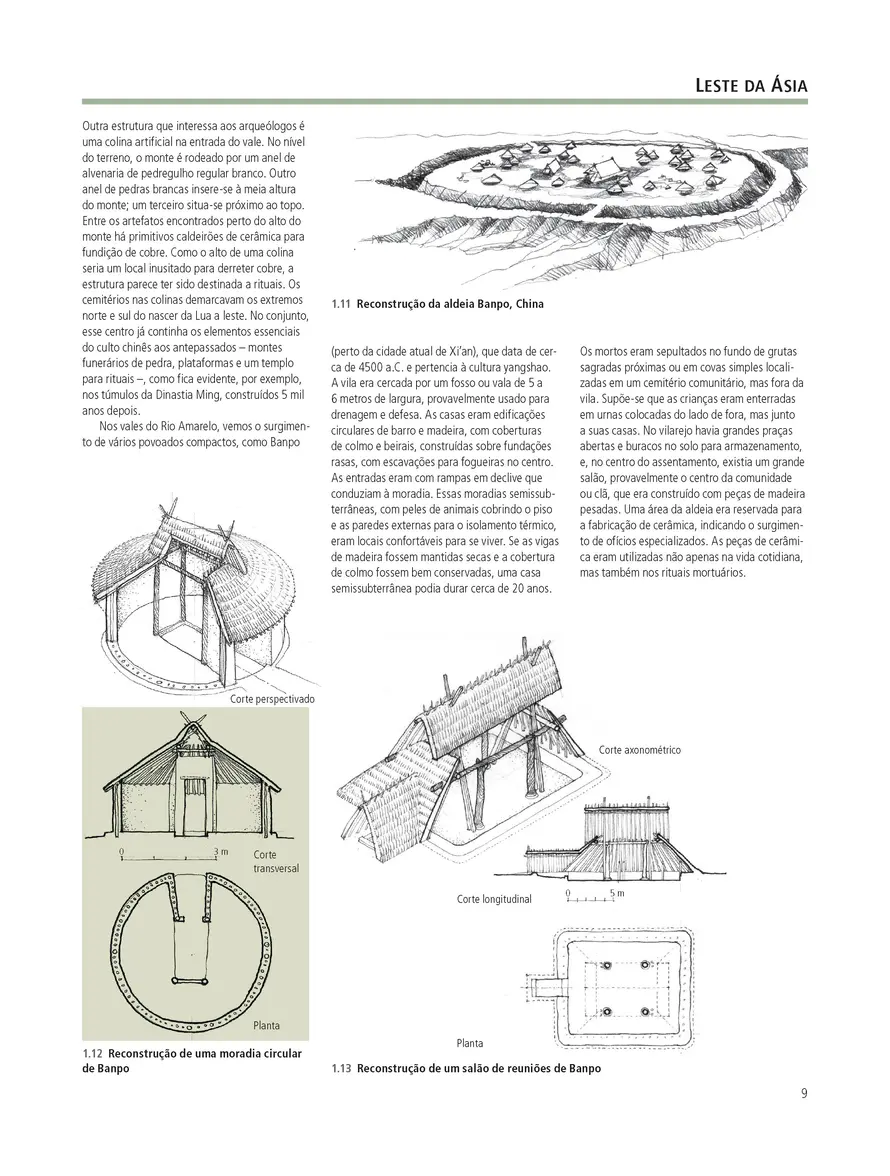 LESTE DA ÁSIA

Outra estrutura que interessa aos arqueólogos é uma colina artificial na entrada do vale. No nível do terreno, o monte é rodeado por um anel de alvenaria de pedregulho regular branco. Outro anel de pedras brancas insere-se à meia altura do monte; um terceiro situa-se próximo ao topo. Entre os artefatos encontrados perto do alto do monte há primitivos caldeirões de cerâmica para fundição de cobre. Como o alto de uma colina seria um local inusitado para derreter cobre, a estrutura parece ter sido destinada a rituais. Os cemitérios nas colinas demarcavam os extremos norte e sul do nascer da Lua a leste. No conjunto, esse centro já continha os elementos essenciais do culto chinês aos antepassados – montes funerários de pedra, plataformas e um templo para rituais –, como fica evidente, por exemplo, nos túmulos da Dinastia Ming, construídos 5 mil anos depois.

Nos vales do Rio Amarelo, vemos o surgimento de vários povoados compactos, como Banpo

1.11 Reconstrução da aldeia Banpo, China

(perto da cidade atual de Xi'an), que data de cerca de 4500 a.C. e pertencia à cultura yangshao. A vila era cercada por um fosso ou vala de 5 a 6 metros de largura, provavelmente usado para drenagem e defesa. As casas eram edificações circulares de barro e madeira, com coberturas de colmo e beirais, construídas sobre fundações rasas, com escavações para fogueiras no centro. As entradas eram com rampas em declive que conduziam à moradia. Essas moradias semissubterrâneas, com peles de animais cobrindo o piso e as paredes externas para o isolamento térmico, eram locais confortáveis para se viver. Se as vigas de madeira fossem mantidas secas e a cobertura de colmo fossem bem conservadas, uma casa semissubterrânea podia durar cerca de 20 anos.

Os mortos eram sepultados no fundo de grutas sagradas próximas ou em covas simples localizadas em um cemitério comunitário, mas fora da vila. Supõe-se que as crianças eram enterradas em urnas colocadas do lado de fora, mas junto a suas casas. No vilarejo havia grandes praças abertas e buracos no solo para armazenamento, e, no centro do assentamento, existia um grande salão, provavelmente o centro da comunidade ou clã, que era construído com peças de madeira pesadas. Uma área da aldeia era reservada para a fabricação de cerâmica, indicando o surgimento de ofícios especializados. As peças de cerâmica eram utilizadas não apenas na vida cotidiana, mas também nos rituais mortuários.

Corte perspectivado

0 3 m

Corte transversal

Planta

1.12 Reconstrução de uma moradia circular de Banpo

Corte axonométrico

Corte longitudinal

0 5 m

Planta

1.13 Reconstrução de um salão de reuniões de Banpo

9